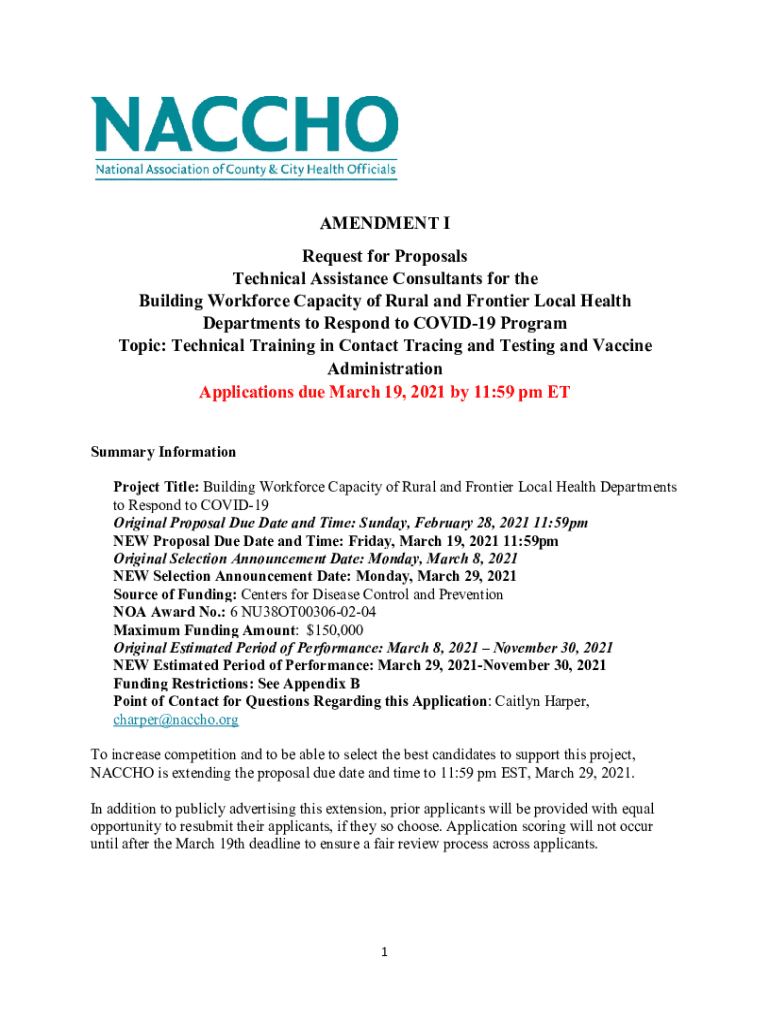 NACCHO
National Association of County & City Health Officials

AMENDMENT I

Request for Proposals
Technical Assistance Consultants for the
Building Workforce Capacity of Rural and Frontier Local Health Departments to Respond to COVID-19 Program
Topic: Technical Training in Contact Tracing and Testing and Vaccine Administration
Applications due March 19, 2021 by 11:59 pm ET

Summary Information

Project Title: Building Workforce Capacity of Rural and Frontier Local Health Departments to Respond to COVID-19
Original Proposal Due Date and Time: Sunday, February 28, 2021 11:59pm
NEW Proposal Due Date and Time: Friday, March 19, 2021 11:59pm
Original Selection Announcement Date: Monday, March 8, 2021
NEW Selection Announcement Date: Monday, March 29, 2021
Source of Funding: Centers for Disease Control and Prevention
NOA Award No.: 6 NU38OT00306-02-04
Maximum Funding Amount: $150,000
Original Estimated Period of Performance: March 8, 2021 – November 30, 2021
NEW Estimated Period of Performance: March 29, 2021-November 30, 2021
Funding Restrictions: See Appendix B
Point of Contact for Questions Regarding this Application: Caitlyn Harper, charper@naccho.org

To increase competition and to be able to select the best candidates to support this project, NACCHO is extending the proposal due date and time to 11:59 pm EST, March 29, 2021.

In addition to publicly advertising this extension, prior applicants will be provided with equal opportunity to resubmit their applicants, if they so choose. Application scoring will not occur until after the March 19th deadline to ensure a fair review process across applicants.

1